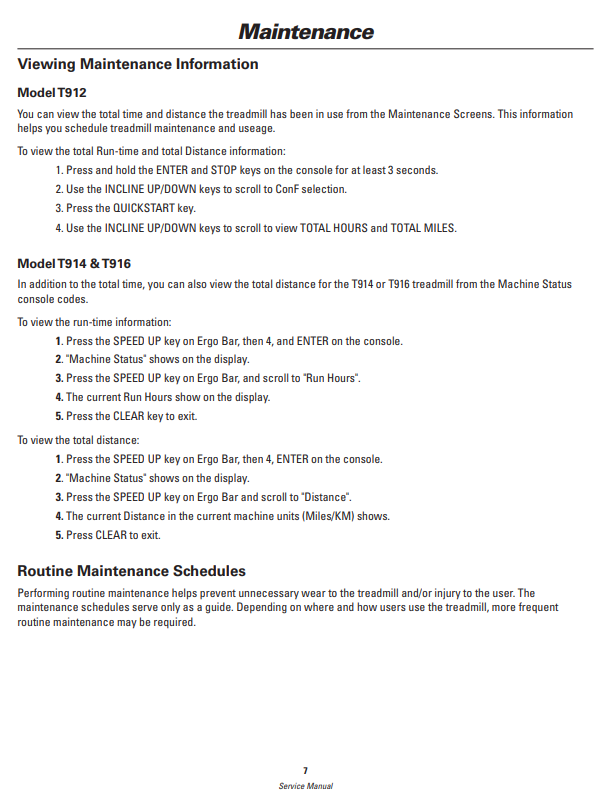 Maintenance

Viewing Maintenance Information

Model T912

You can view the total time and distance the treadmill has been in use from the Maintenance Screens. This information helps you schedule treadmill maintenance and useage.

To view the total Run-time and total Distance information:

1. Press and hold the ENTER and STOP keys on the console for at least 3 seconds.
2. Use the INCLINE UP/DOWN keys to scroll to ConF selection.
3. Press the QUICKSTART key.
4. Use the INCLINE UP/DOWN keys to scroll to view TOTAL HOURS and TOTAL MILES.

Model T914 & T916

In addition to the total time, you can also view the total distance for the T914 or T916 treadmill from the Machine Status console codes.

To view the run-time information:

1. Press the SPEED UP key on Ergo Bar, then 4, and ENTER on the console.
2. "Machine Status" shows on the display.
3. Press the SPEED UP key on Ergo Bar, and scroll to "Run Hours".
4. The current Run Hours show on the display.
5. Press the CLEAR key to exit.

To view the total distance:

1. Press the SPEED UP key on Ergo Bar, then 4, ENTER on the console.
2. "Machine Status" shows on the display.
3. Press the SPEED UP key on Ergo Bar and scroll to "Distance".
4. The current Distance in the current machine units (Miles/KM) shows.
5. Press CLEAR to exit.

Routine Maintenance Schedules

Performing routine maintenance helps prevent unnecessary wear to the treadmill and/or injury to the user. The maintenance schedules serve only as a guide. Depending on where and how users use the treadmill, more frequent routine maintenance may be required.

7
Service Manual